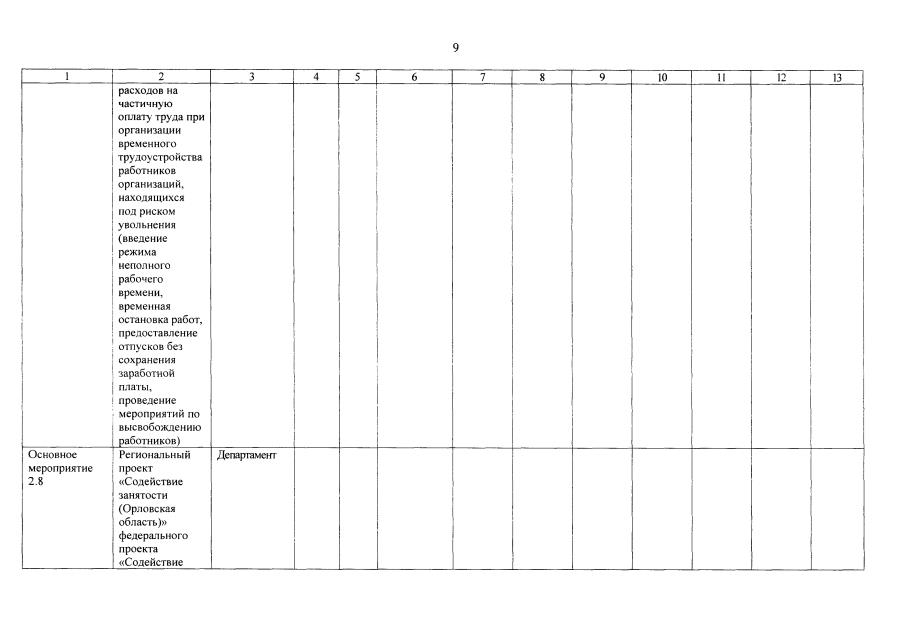 9

| 1 | 2 | 3 | 4 | 5 | 6 | 7 | 8 | 9 | 10 | 11 | 12 | 13 |
|---|---|---|---|---|---|---|---|---|---|---|---|---|
| | расходов на частичную оплату труда при организации временного трудоустройства работников организаций, находящихся под риском увольнения (введение режима неполного рабочего времени, временная остановка работ, предоставление отпусков без сохранения заработной платы, проведение мероприятий по высвобождению работников) | | | | | | | | | | | |
| Основное мероприятие 2.8 | Региональный проект «Содействие занятости (Орловская область)» федерального проекта «Содействие | Департамент | | | | | | | | | | |